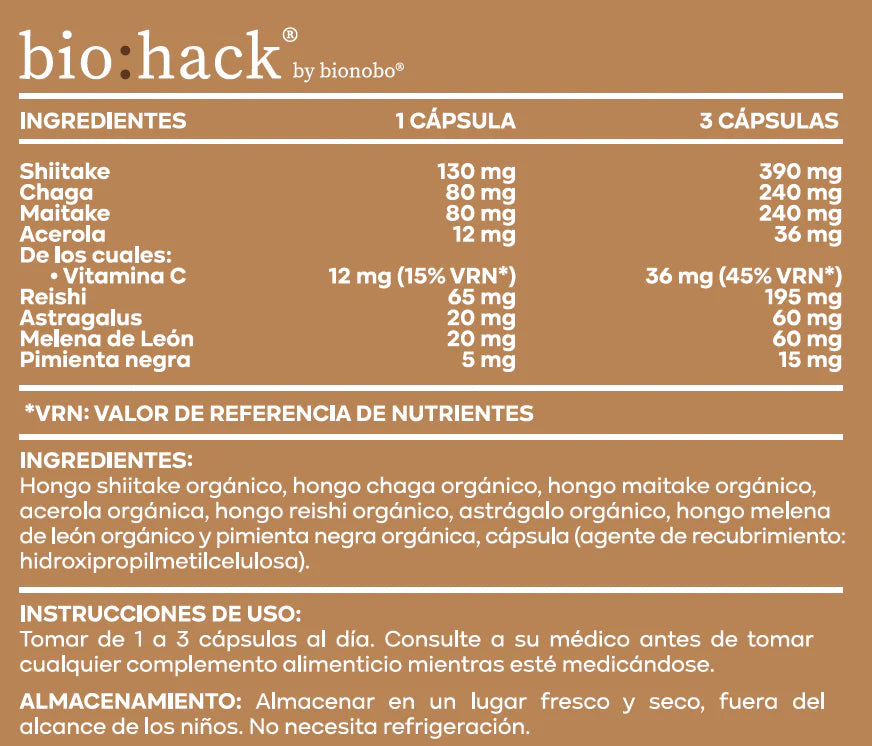 bio:hack® by bionobo®

| INGREDIENTES | 1 CÁPSULA | 3 CÁPSULAS |
|---|---|---|
| Shiitake | 130 mg | 390 mg |
| Chaga | 80 mg | 240 mg |
| Maitake | 80 mg | 240 mg |
| Acerola | 12 mg | 36 mg |
| De los cuales: | | |
| • Vitamina C | 12 mg (15% VRN*) | 36 mg (45% VRN*) |
| Reishi | 65 mg | 195 mg |
| Astragalus | 20 mg | 60 mg |
| Melena de León | 20 mg | 60 mg |
| Pimienta negra | 5 mg | 15 mg |

*VRN: VALOR DE REFERENCIA DE NUTRIENTES

INGREDIENTES:
Hongo shiitake orgánico, hongo chaga orgánico, hongo maitake orgánico, acerola orgánica, hongo reishi orgánico, astrágalo orgánico, hongo melena de león orgánico y pimienta negra orgánica, cápsula (agente de recubrimiento: hidroxipropilmetilcelulosa).

INSTRUCCIONES DE USO:
Tomar de 1 a 3 cápsulas al día. Consulte a su médico antes de tomar cualquier complemento alimenticio mientras esté medicándose.

ALMACENAMIENTO: Almacenar en un lugar fresco y seco, fuera del alcance de los niños. No necesita refrigeración.